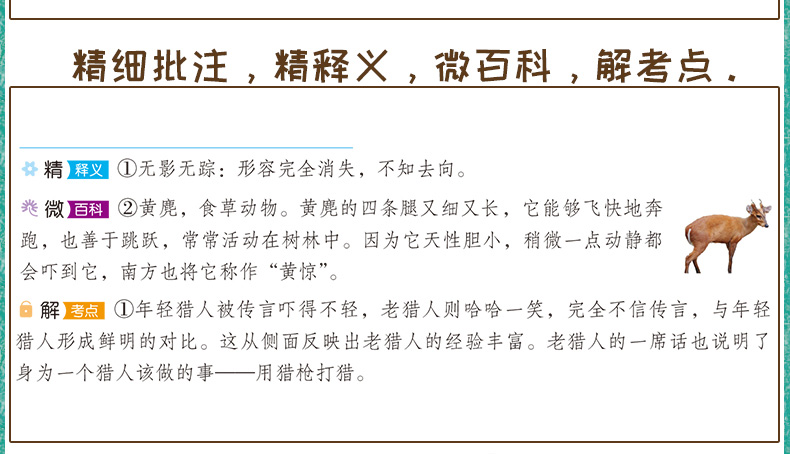 精细批注，精释义，微百科，解考点.

精 释义 ①无影无踪：形容完全消失，不知去向。

微 百科 ②黄麂，食草动物。黄麂的四条腿又细又长，它能够飞快地奔跑，也善于跳跃，常常活动在树林中。因为它天性胆小，稍微一点动静都会吓到它，南方也将它称作“黄惊”。

解 考点 ①年轻猎人被传言吓得不轻，老猎人则哈哈一笑，完全不信传言，与年轻猎人形成鲜明的对比。这从侧面反映出老猎人的经验丰富。老猎人的一席话也说明了身为一个猎人该做的事——用猎枪打猎。